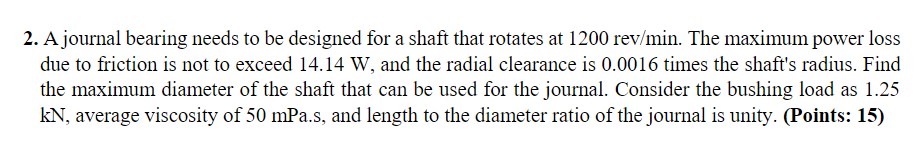 2. A journal bearing needs to be designed for a shaft that rotates at 1200 rev/min. The maximum power loss due to friction is not to exceed 14.14 W, and the radial clearance is 0.0016 times the shaft's radius. Find the maximum diameter of the shaft that can be used for the journal. Consider the bushing load as 1.25 kN, average viscosity of 50 mPa.s, and length to the diameter ratio of the journal is unity. (Points: 15)